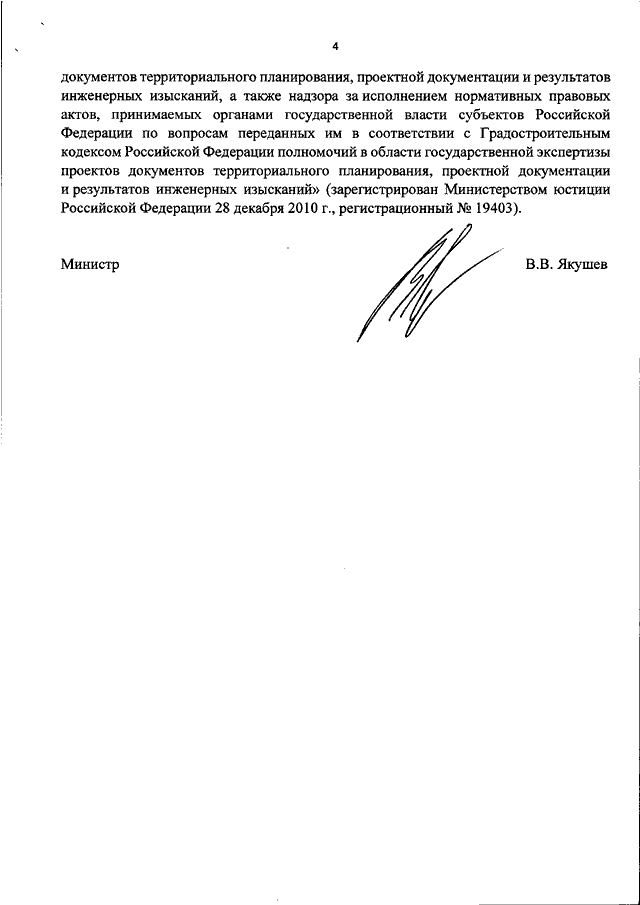 4

документов территориального планирования, проектной документации и результатов инженерных изысканий, а также надзора за исполнением нормативных правовых актов, принимаемых органами государственной власти субъектов Российской Федерации по вопросам переданных им в соответствии с Градостроительным кодексом Российской Федерации полномочий в области государственной экспертизы проектов документов территориального планирования, проектной документации и результатов инженерных изысканий» (зарегистрирован Министерством юстиции Российской Федерации 28 декабря 2010 г., регистрационный № 19403).

Министр

В.В. Якушев